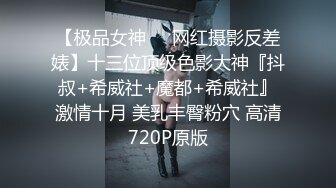 【极品女神    网红摄影反差婊】十三位顶级色影大神『抖叔+希威社+魔都+希威社』激情十月 美乳丰臀粉穴 高清720P原版